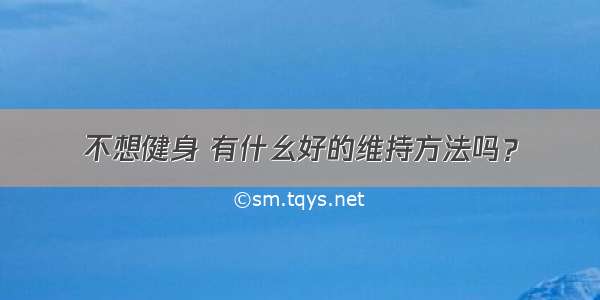 不想健身 有什么好的维持方法吗？

©sm.tqys.net